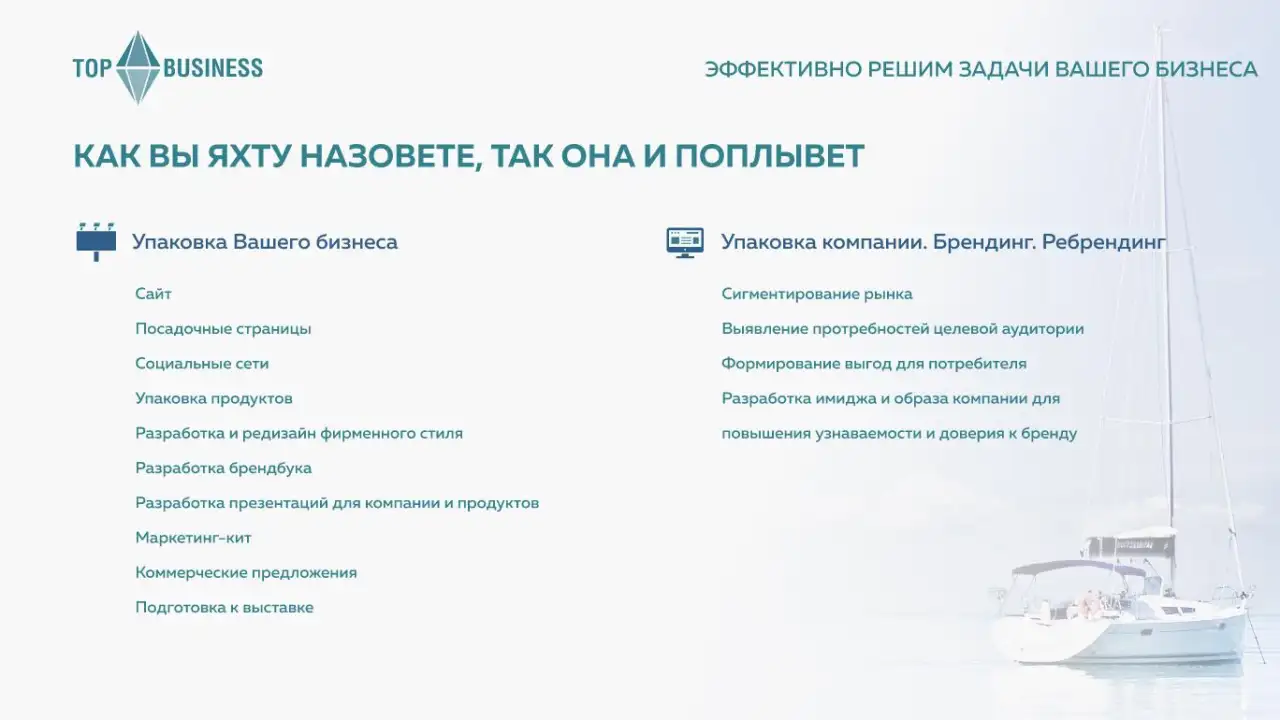 TOP BUSINESS

ЭФФЕКТИВНО РЕШИМ ЗАДАЧИ ВАШЕГО БИЗНЕСА

КАК ВЫ ЯХТУ НАЗОВЕТЕ, ТАК ОНА И ПОПЛЫВЕТ

Упаковка Вашего бизнеса

Сайт

Посадочные страницы

Социальные сети

Упаковка продуктов

Разработка и редизайн фирменного стиля

Разработка брендбука

Разработка презентаций для компании и продуктов

Маркетинг-кит

Коммерческие предложения

Подготовка к выставке

Упаковка компании. Брендинг. Ребрендинг

Сигментирование рынка

Выявление протребностей целевой аудитории

Формирование выгод для потребителя

Разработка имиджа и образа компании для повышения узнаваемости и доверия к бренду